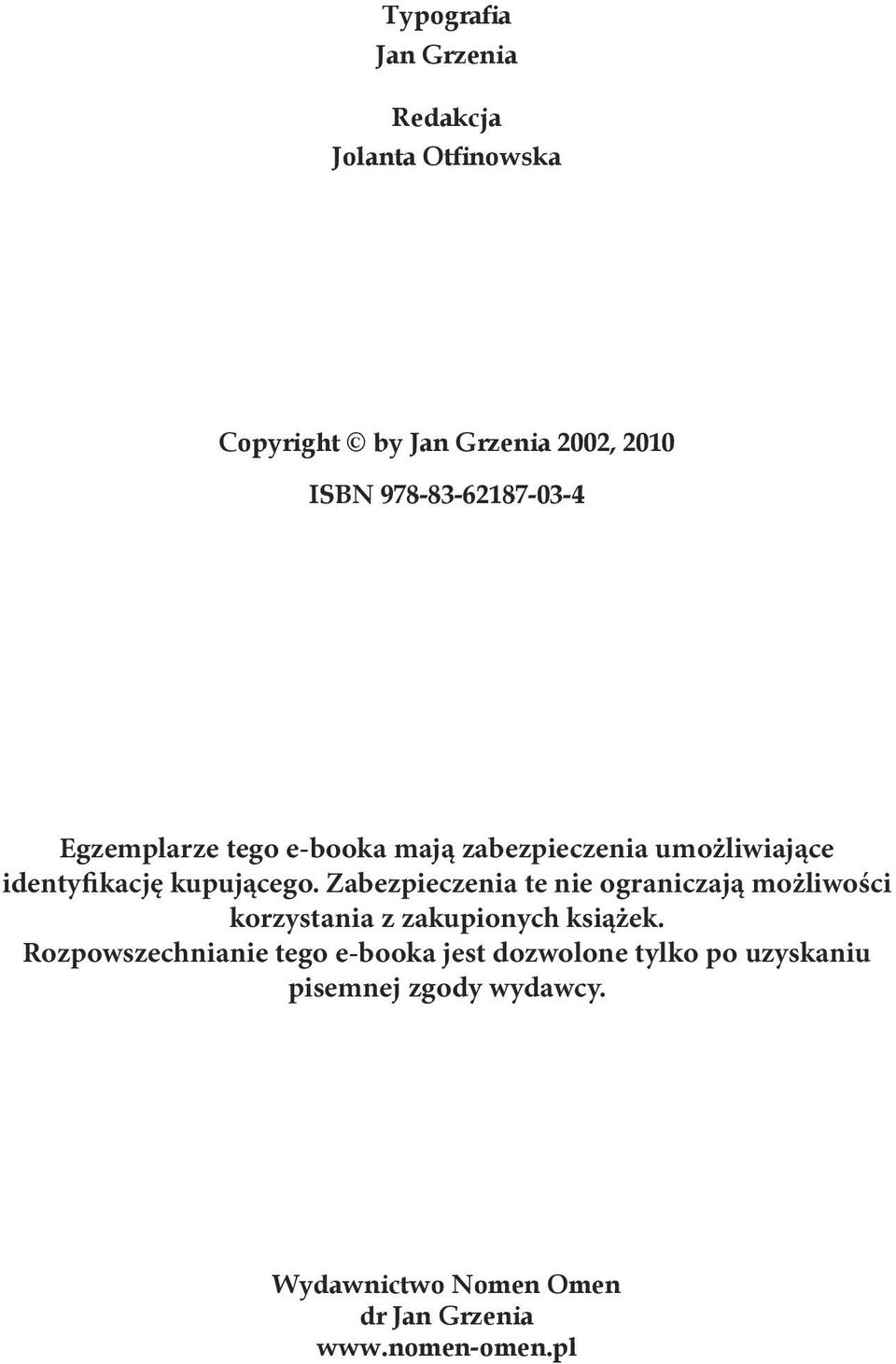 Typografia
Jan Grzenia

Redakcja
Jolanta Otfinowska

Copyright © by Jan Grzenia 2002, 2010

ISBN 978-83-62187-03-4

Egzemplarze tego e-booka mają zabezpieczenia umożliwiające identyfikację kupującego. Zabezpieczenia te nie ograniczają możliwości korzystania z zakupionych książek. Rozpowszechnianie tego e-booka jest dozwolone tylko po uzyskaniu pisemnej zgody wydawcy.

Wydawnictwo Nomen Omen
dr Jan Grzenia
www.nomen-omen.pl